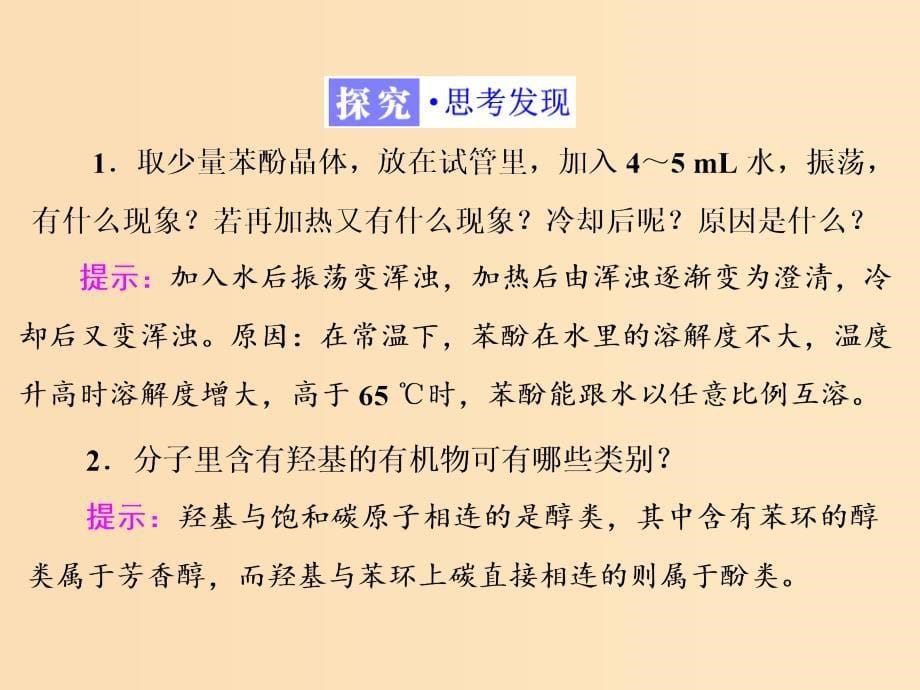 探究·思考发现

1．取少量苯酚晶体，放在试管里，加入 4～5 mL 水，振荡，有什么现象？若再加热又有什么现象？冷却后呢？原因是什么？

提示：加入水后振荡变浑浊，加热后由浑浊逐渐变为澄清，冷却后又变浑浊。原因：在常温下，苯酚在水里的溶解度不大，温度升高时溶解度增大，高于 65 ℃时，苯酚能跟水以任意比例互溶。

2．分子里含有羟基的有机物可有哪些类别？

提示：羟基与饱和碳原子相连的是醇类，其中含有苯环的醇类属于芳香醇，而羟基与苯环上碳直接相连的则属于酚类。